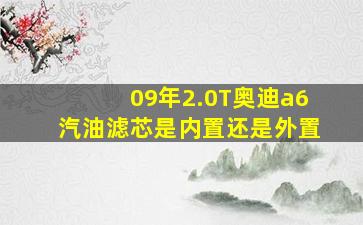 09年2.0T奥迪a6
汽油滤芯是内置还是外置